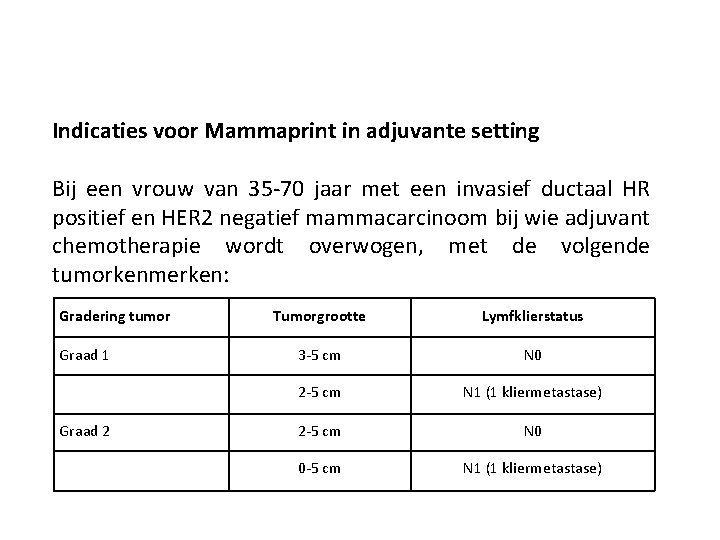 Indicaties voor Mammaprint in adjuvante setting

Bij een vrouw van 35-70 jaar met een invasief ductaal HR positief en HER2 negatief mammacarcinoom bij wie adjuvant chemotherapie wordt overwogen, met de volgende tumorkenmerken:

| Gradering tumor | Tumorgrootte | Lymfklierstatus |
|---|---|---|
| Graad 1 | 3-5 cm | N0 |
| | 2-5 cm | N1 (1 kliermetastase) |
| Graad 2 | 2-5 cm | N0 |
| | 0-5 cm | N1 (1 kliermetastase) |